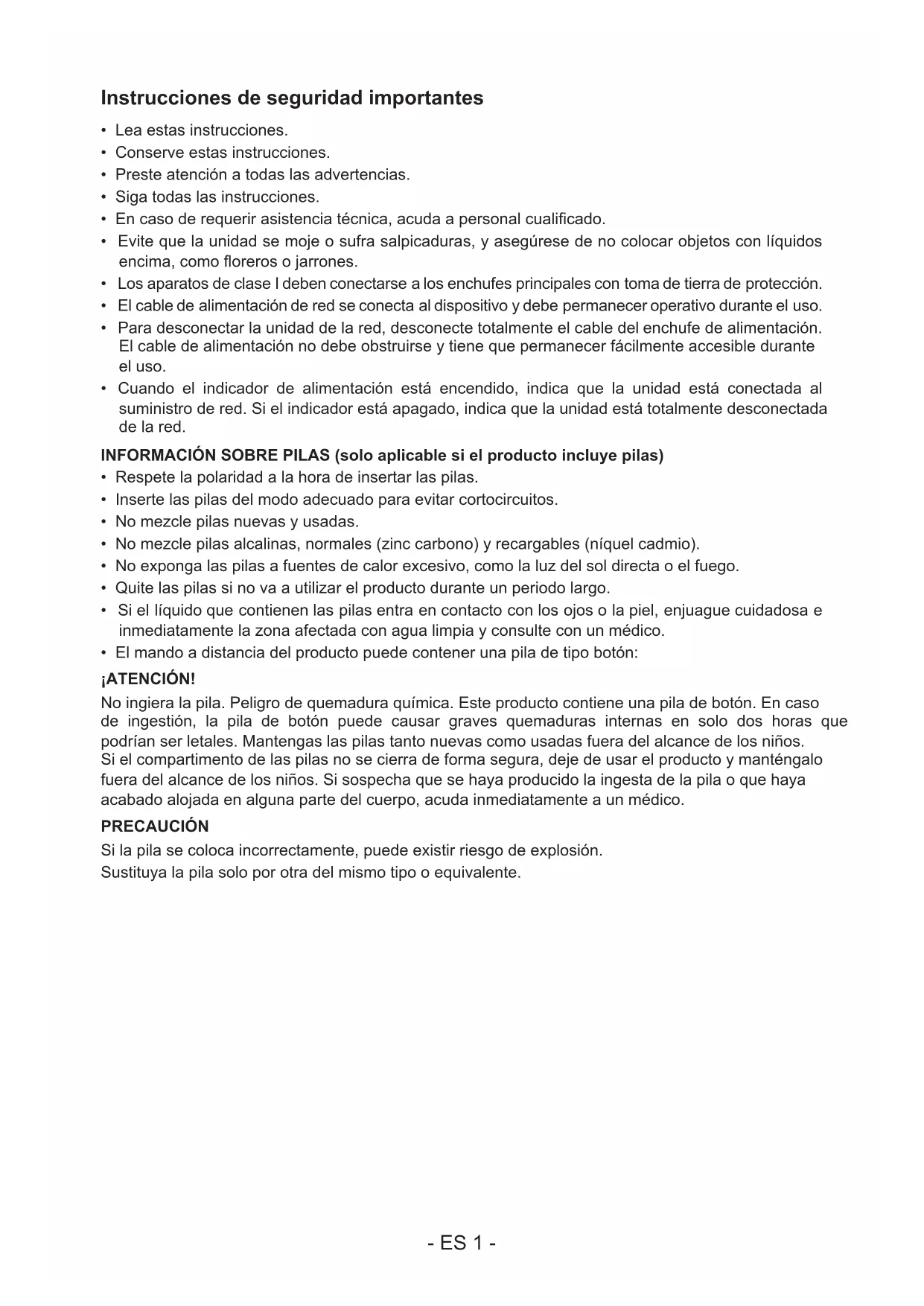 Instrucciones de seguridad importantes

• Lea estas instrucciones.
• Conserve estas instrucciones.
• Preste atención a todas las advertencias.
• Siga todas las instrucciones.
• En caso de requerir asistencia técnica, acuda a personal cualificado.
• Evite que la unidad se moje o sufra salpicaduras, y asegúrese de no colocar objetos con líquidos encima, como floreros o jarrones.
• Los aparatos de clase I deben conectarse a los enchufes principales con toma de tierra de protección.
• El cable de alimentación de red se conecta al dispositivo y debe permanecer operativo durante el uso.
• Para desconectar la unidad de la red, desconecte totalmente el cable del enchufe de alimentación. El cable de alimentación no debe obstruirse y tiene que permanecer fácilmente accesible durante el uso.
• Cuando el indicador de alimentación está encendido, indica que la unidad está conectada al suministro de red. Si el indicador está apagado, indica que la unidad está totalmente desconectada de la red.

INFORMACIÓN SOBRE PILAS (solo aplicable si el producto incluye pilas)
• Respete la polaridad a la hora de insertar las pilas.
• Inserte las pilas del modo adecuado para evitar cortocircuitos.
• No mezcle pilas nuevas y usadas.
• No mezcle pilas alcalinas, normales (zinc carbono) y recargables (níquel cadmio).
• No exponga las pilas a fuentes de calor excesivo, como la luz del sol directa o el fuego.
• Quite las pilas si no va a utilizar el producto durante un periodo largo.
• Si el líquido que contienen las pilas entra en contacto con los ojos o la piel, enjuague cuidadosa e inmediatamente la zona afectada con agua limpia y consulte con un médico.
• El mando a distancia del producto puede contener una pila de tipo botón:

¡ATENCIÓN!
No ingiera la pila. Peligro de quemadura química. Este producto contiene una pila de botón. En caso de ingestión, la pila de botón puede causar graves quemaduras internas en solo dos horas que podrían ser letales. Mantengas las pilas tanto nuevas como usadas fuera del alcance de los niños.
Si el compartimento de las pilas no se cierra de forma segura, deje de usar el producto y manténgalo fuera del alcance de los niños. Si sospecha que se haya producido la ingesta de la pila o que haya acabado alojada en alguna parte del cuerpo, acuda inmediatamente a un médico.

PRECAUCIÓN
Si la pila se coloca incorrectamente, puede existir riesgo de explosión.
Sustituya la pila solo por otra del mismo tipo o equivalente.

- ES 1 -